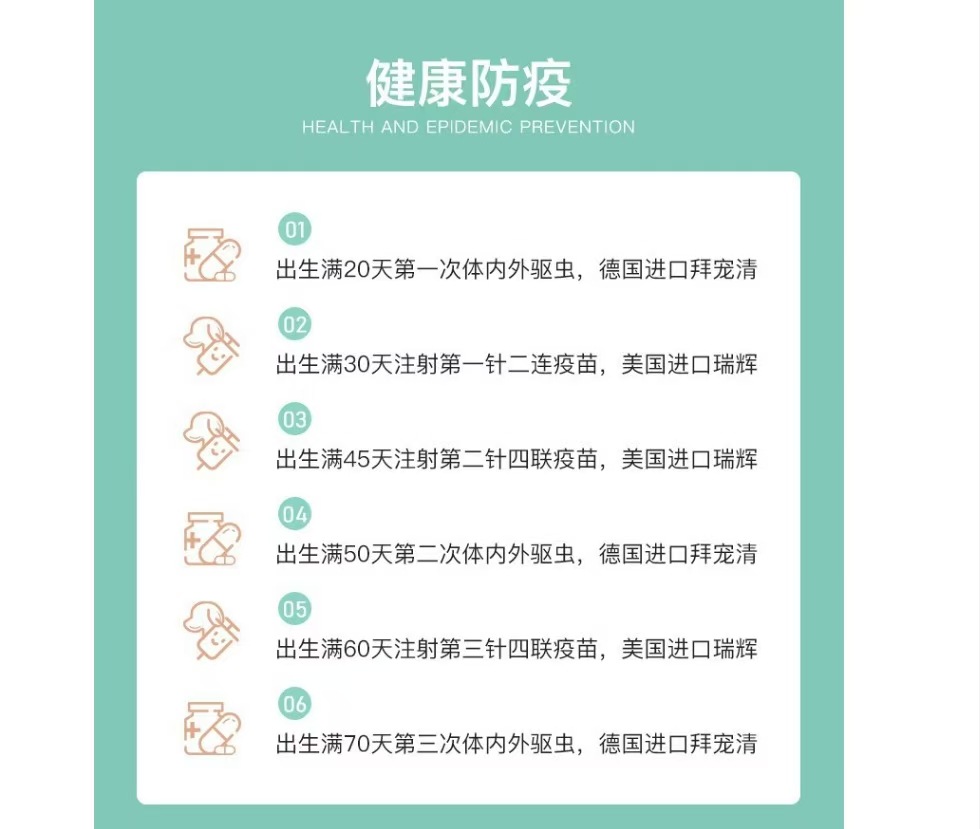 健康防疫

HEALTH AND EPIDEMIC PREVENTION

01

出生满20天第一次体内外驱虫，德国进口拜宠清

02

出生满30天注射第一针二连疫苗，美国进口瑞辉

03

出生满45天注射第二针四联疫苗，美国进口瑞辉

04

出生满50天第二次体内外驱虫，德国进口拜宠清

05

出生满60天注射第三针四联疫苗，美国进口瑞辉

06

出生满70天第三次体内外驱虫，德国进口拜宠清